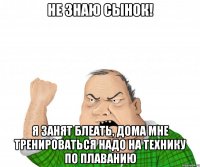 НЕ ЗНАЮ СЫНОК!

Я ЗАНЯТ БЛЕАТЬ, ДОМА МНЕ ТРЕНИРОВАТЬСЯ НАДО НА ТЕХНИКУ ПО ПЛАВАНИЮ